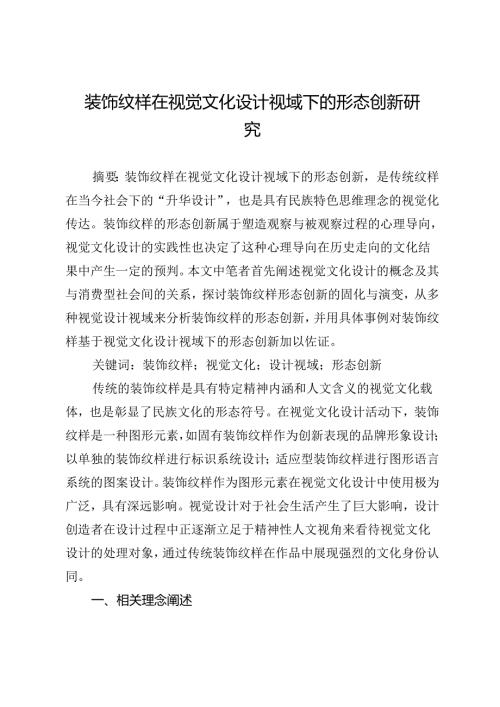 装饰纹样在视觉文化设计视域下的形态创新研究

摘要：装饰纹样在视觉文化设计视域下的形态创新，是传统纹样在当今社会下的“升华设计”，也是具有民族特色思维理念的视觉化传达。装饰纹样的形态创新属于塑造观察与被观察过程的心理导向，视觉文化设计的实践性也决定了这种心理导向在历史走向的文化结果中产生一定的预判。本文中笔者首先阐述视觉文化设计的概念及其与消费型社会间的关系，探讨装饰纹样形态创新的固化与演变，从多种视觉设计视域来分析装饰纹样的形态创新，并用具体事例对装饰纹样基于视觉文化设计视域下的形态创新加以佐证。

关键词：装饰纹样；视觉文化；设计视域；形态创新

传统的装饰纹样是具有特定精神内涵和人文含义的视觉文化载体，也是彰显了民族文化的形态符号。在视觉文化设计活动下，装饰纹样是一种图形元素，如固有装饰纹样作为创新表现的品牌形象设计；以单独的装饰纹样进行标识系统设计；适应型装饰纹样进行图形语言系统的图案设计。装饰纹样作为图形元素在视觉文化设计中使用极为广泛，具有深远影响。视觉设计对于社会生活产生了巨大影响，设计创造者在设计过程中正逐渐立足于精神性人文视角来看待视觉文化设计的处理对象，通过传统装饰纹样在作品中展现强烈的文化身份认同。

一、相关理念阐述